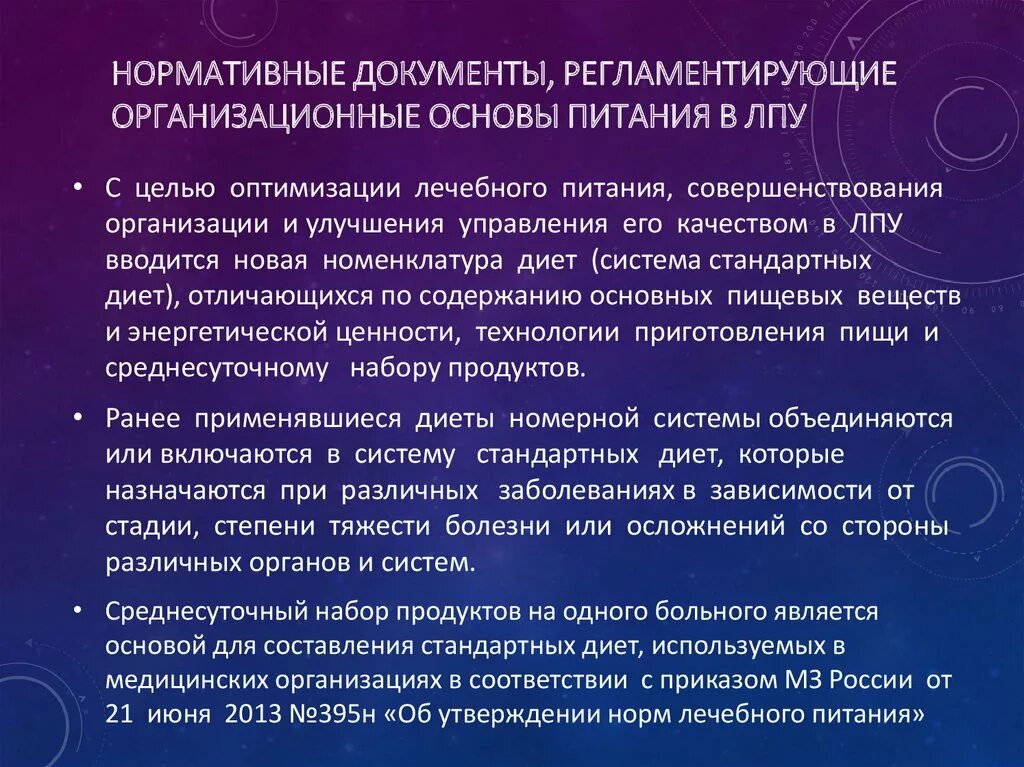 НОРМАТИВНЫЕ ДОКУМЕНТЫ, РЕГЛАМЕНТИРУЮЩИЕ ОРГАНИЗАЦИОННЫЕ ОСНОВЫ ПИТАНИЯ В ЛПУ

• С целью оптимизации лечебного питания, совершенствования организации и улучшения управления его качеством в ЛПУ вводится новая номенклатура диет (система стандартных диет), отличающихся по содержанию основных пищевых веществ и энергетической ценности, технологии приготовления пищи и среднесуточному набору продуктов.

• Ранее применявшиеся диеты номерной системы объединяются или включаются в систему стандартных диет, которые назначаются при различных заболеваниях в зависимости от стадии, степени тяжести болезни или осложнений со стороны различных органов и систем.

• Среднесуточный набор продуктов на одного больного является основой для составления стандартных диет, используемых в медицинских организациях в соответствии с приказом МЗ России от 21 июня 2013 №395н «Об утверждении норм лечебного питания»